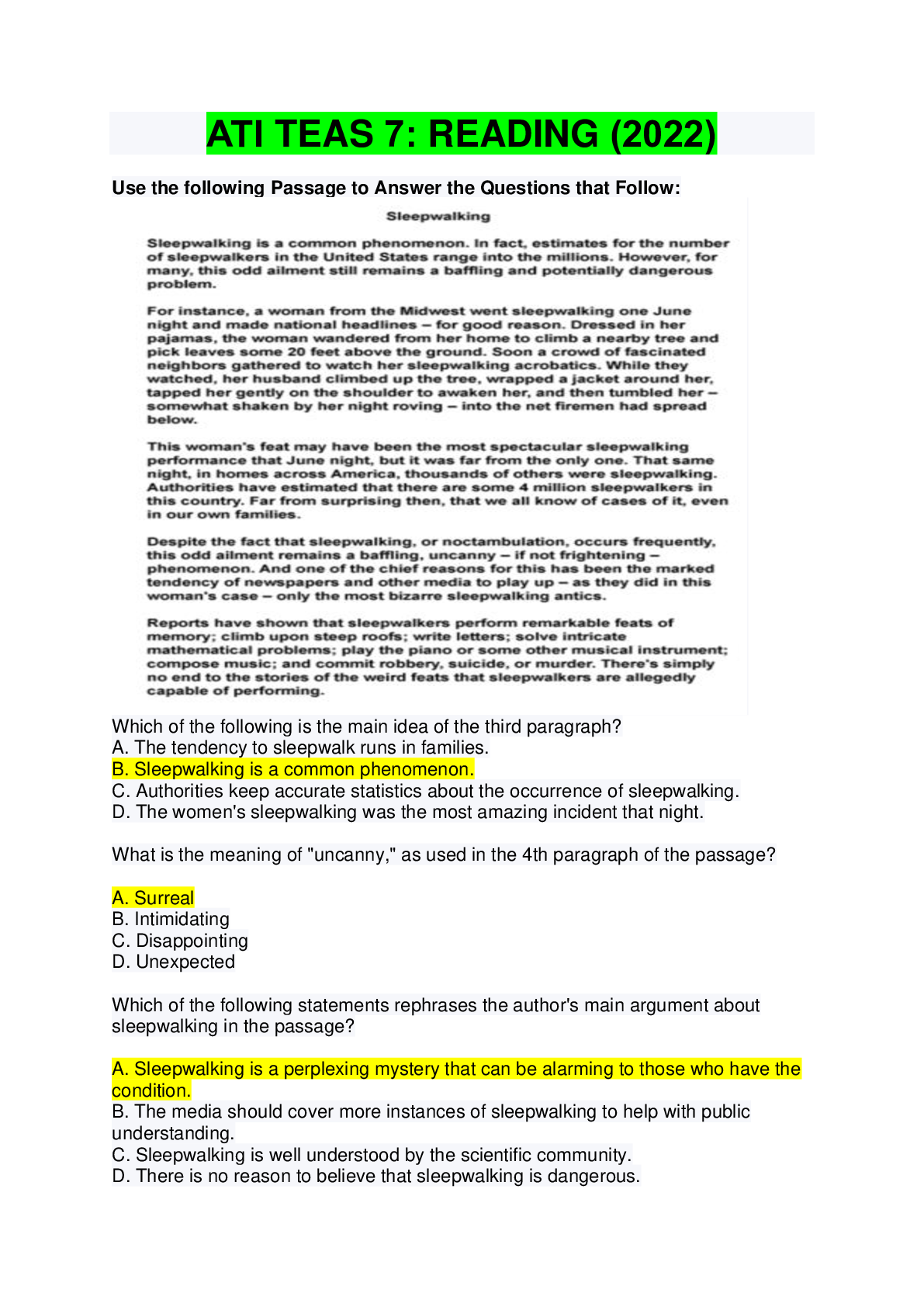 ATI TEAS 7: READING (2022)

Use the following Passage to Answer the Questions that Follow:

Sleepwalking

Sleepwalking is a common phenomenon. In fact, estimates for the number of sleepwalkers in the United States range into the millions. However, for many, this odd ailment still remains a baffling and potentially dangerous problem.

For instance, a woman from the Midwest went sleepwalking one June night and made national headlines – for good reason. Dressed in her pajamas, the woman wandered from her home to climb a nearby tree and pick leaves some 20 feet above the ground. Soon a crowd of fascinated neighbors gathered to watch her sleepwalking acrobatics. While they watched, her husband climbed up the tree, wrapped a jacket around her, tapped her gently on the shoulder to awaken her, and then tumbled her – somewhat shaken by her night roving – into the net firemen had spread below.

This woman's feat may have been the most spectacular sleepwalking performance that June night, but it was far from the only one. That same night, in homes across America, thousands of others were sleepwalking. Authorities have estimated that there are some 4 million sleepwalkers in this country. Far from surprising then, that we all know of cases of it, even in our own families.

Despite the fact that sleepwalking, or noctambulation, occurs frequently, this odd ailment remains a baffling, uncanny – if not frightening – phenomenon. And one of the chief reasons for this has been the marked tendency of newspapers and other media to play up – as they did in this woman's case – only the most bizarre sleepwalking antics.

Reports have shown that sleepwalkers perform remarkable feats of memory; climb upon steep roofs; write letters; solve intricate mathematical problems; play the piano or some other musical instrument; compose music; and commit robbery, suicide, or murder. There's simply no end to the stories of the weird feats that sleepwalkers are allegedly capable of performing.

Which of the following is the main idea of the third paragraph?
A. The tendency to sleepwalk runs in families.
B. Sleepwalking is a common phenomenon.
C. Authorities keep accurate statistics about the occurrence of sleepwalking.
D. The women's sleepwalking was the most amazing incident that night.

What is the meaning of "uncanny," as used in the 4th paragraph of the passage?

A. Surreal
B. Intimidating
C. Disappointing
D. Unexpected

Which of the following statements rephrases the author's main argument about sleepwalking in the passage?

A. Sleepwalking is a perplexing mystery that can be alarming to those who have the condition.
B. The media should cover more instances of sleepwalking to help with public understanding.
C. Sleepwalking is well understood by the scientific community.
D. There is no reason to believe that sleepwalking is dangerous.